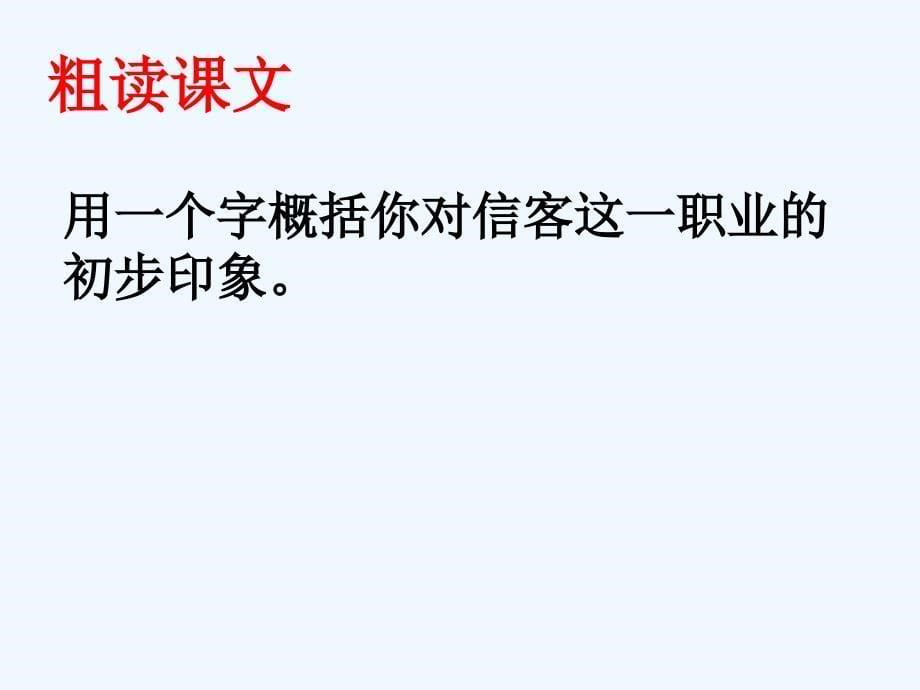 粗读课文

用一个字概括你对信客这一职业的初步印象。